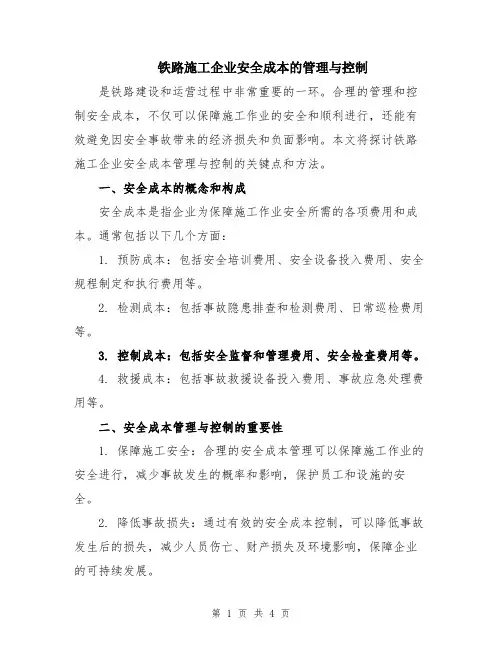 铁路施工企业安全成本的管理与控制

是铁路建设和运营过程中非常重要的一环。合理的管理和控制安全成本，不仅可以保障施工作业的安全和顺利进行，还能有效避免因安全事故带来的经济损失和负面影响。本文将探讨铁路施工企业安全成本管理与控制的关键点和方法。

一、安全成本的概念和构成

安全成本是指企业为保障施工作业安全所需的各项费用和成本。通常包括以下几个方面：

1. 预防成本：包括安全培训费用、安全设备投入费用、安全规程制定和执行费用等。

2. 检测成本：包括事故隐患排查和检测费用、日常巡检费用等。

3. 控制成本：包括安全监督和管理费用、安全检查费用等。

4. 救援成本：包括事故救援设备投入费用、事故应急处理费用等。

二、安全成本管理与控制的重要性

1. 保障施工安全：合理的安全成本管理可以保障施工作业的安全进行，减少事故发生的概率和影响，保护员工和设施的安全。

2. 降低事故损失：通过有效的安全成本控制，可以降低事故发生后的损失，减少人员伤亡、财产损失及环境影响，保障企业的可持续发展。

第 1 页 共 4 页